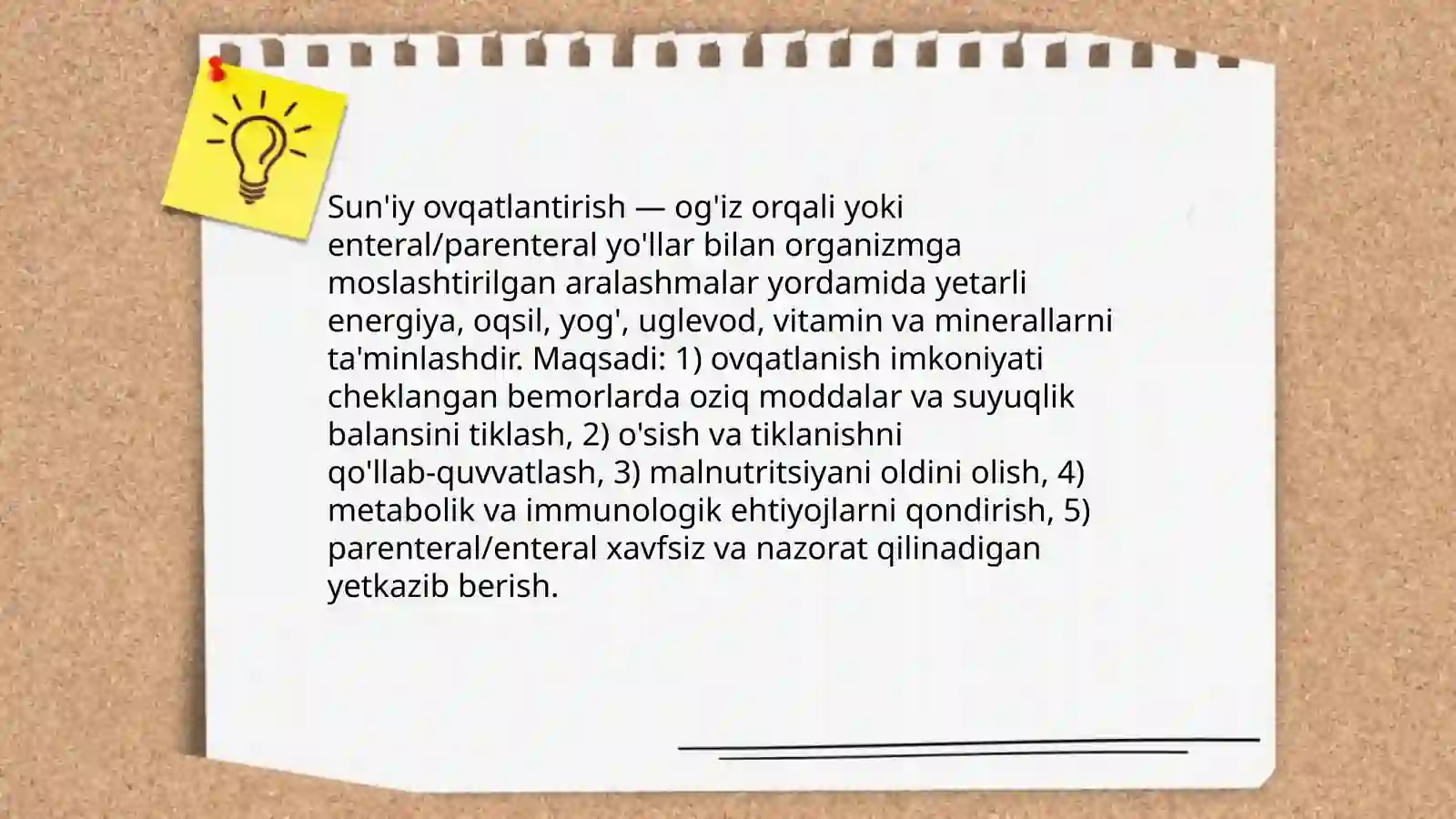 Sun'iy ovqatlantirish — og'iz orqali yoki enteral/parenteral yo'llar bilan organizmga moslashtirilgan aralashmalar yordamida yetarli energiya, oqsil, yog', uglevod, vitamin va minerallarni ta'minlashdir. Maqsadi: 1) ovqatlanish imkoniyati cheklangan bemorlarda oziq moddalar va suyuqlik balansini tiklash, 2) o'sish va tiklanishni qo'llab-quvvatlash, 3) malnutritsiyani oldini olish, 4) metabolik va immunologik ehtiyojlarni qondirish, 5) parenteral/enteral xavfsiz va nazorat qilinadigan yetkazib berish.